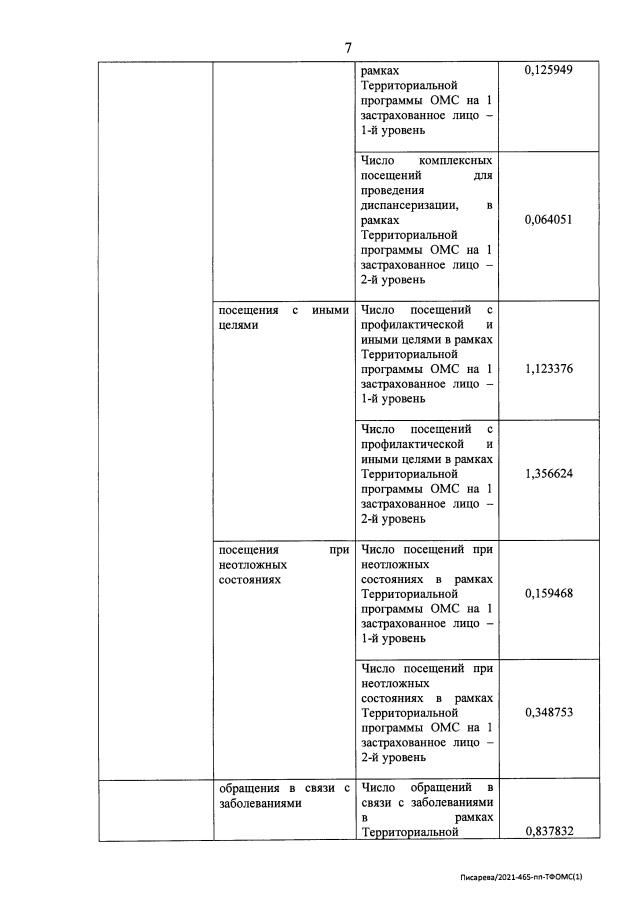 7

| | | | |
|---|---|---|---|
| | | рамках Территориальной программы ОМС на 1 застрахованное лицо – 1-й уровень | 0,125949 |
| | | Число комплексных посещений для проведения диспансеризации, в рамках Территориальной программы ОМС на 1 застрахованное лицо – 2-й уровень | 0,064051 |
| | посещения с иными целями | Число посещений с профилактической и иными целями в рамках Территориальной программы ОМС на 1 застрахованное лицо – 1-й уровень | 1,123376 |
| | | Число посещений с профилактической и иными целями в рамках Территориальной программы ОМС на 1 застрахованное лицо – 2-й уровень | 1,356624 |
| | посещения при неотложных состояниях | Число посещений при неотложных состояниях в рамках Территориальной программы ОМС на 1 застрахованное лицо – 1-й уровень | 0,159468 |
| | | Число посещений при неотложных состояниях в рамках Территориальной программы ОМС на 1 застрахованное лицо – 2-й уровень | 0,348753 |
| | обращения в связи с заболеваниями | Число обращений в связи с заболеваниями в рамках Территориальной | 0,837832 |

Писарева/2021-465-пп-ТФОМС(1)